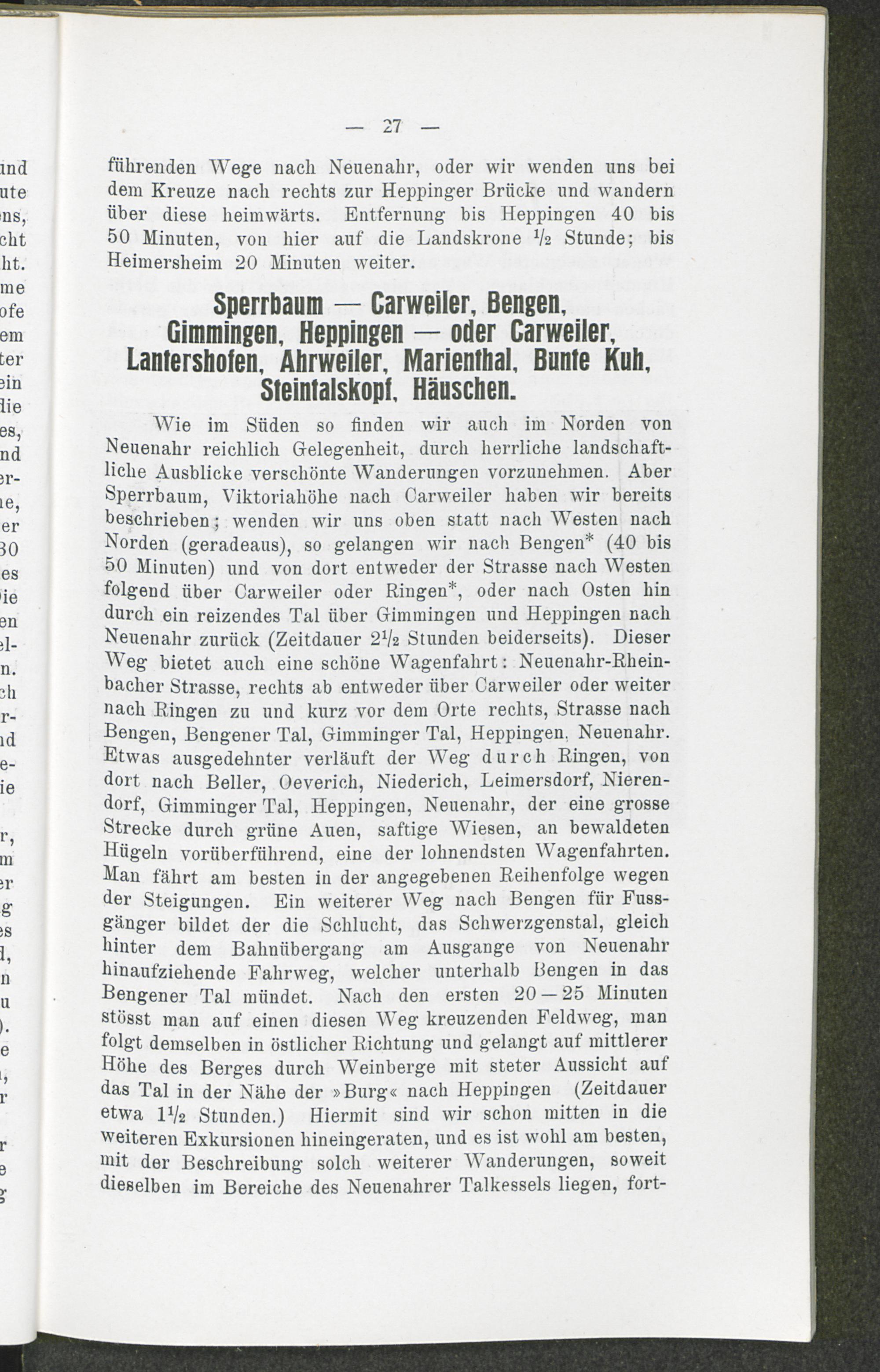 — 27 —

führenden Wege nach Neuenahr, oder wir wenden uns bei dem Kreuze nach rechts zur Heppinger Brücke und wandern über diese heimwärts. Entfernung bis Heppingen 40 bis 50 Minuten, von hier auf die Landskrone $\frac{1}{2}$ Stunde; bis Heimersheim 20 Minuten weiter.

Sperrbaum — Carweiler, Bengen, Gimmingen, Heppingen — oder Carweiler, Lantershofen, Ahrweiler, Marienthal, Bunte Kuh, Steintalskopf, Häuschen.

Wie im Süden so finden wir auch im Norden von Neuenahr reichlich Gelegenheit, durch herrliche landschaftliche Ausblicke verschönte Wanderungen vorzunehmen. Aber Sperrbaum, Viktoriahöhe nach Carweiler haben wir bereits beschrieben; wenden wir uns oben statt nach Westen nach Norden (geradeaus), so gelangen wir nach Bengen* (40 bis 50 Minuten) und von dort entweder der Strasse nach Westen folgend über Carweiler oder Ringen*, oder nach Osten hin durch ein reizendes Tal über Gimmingen und Heppingen nach Neuenahr zurück (Zeitdauer $2\frac{1}{2}$ Stunden beiderseits). Dieser Weg bietet auch eine schöne Wagenfahrt: Neuenahr-Rheinbacher Strasse, rechts ab entweder über Carweiler oder weiter nach Ringen zu und kurz vor dem Orte rechts, Strasse nach Bengen, Bengener Tal, Gimminger Tal, Heppingen, Neuenahr. Etwas ausgedehnter verläuft der Weg durch Ringen, von dort nach Beller, Oeverich, Niederich, Leimersdorf, Nierendorf, Gimminger Tal, Heppingen, Neuenahr, der eine grosse Strecke durch grüne Auen, saftige Wiesen, an bewaldeten Hügeln vorüberführend, eine der lohnendsten Wagenfahrten. Man fährt am besten in der angegebenen Reihenfolge wegen der Steigungen. Ein weiterer Weg nach Bengen für Fussgänger bildet der die Schlucht, das Schwerzgenstal, gleich hinter dem Bahnübergang am Ausgange von Neuenahr hinaufziehende Fahrweg, welcher unterhalb Bengen in das Bengener Tal mündet. Nach den ersten 20—25 Minuten stösst man auf einen diesen Weg kreuzenden Feldweg, man folgt demselben in östlicher Richtung und gelangt auf mittlerer Höhe des Berges durch Weinberge mit steter Aussicht auf das Tal in der Nähe der »Burg« nach Heppingen (Zeitdauer etwa $1\frac{1}{2}$ Stunden.) Hiermit sind wir schon mitten in die weiteren Exkursionen hineingeraten, und es ist wohl am besten, mit der Beschreibung solch weiterer Wanderungen, soweit dieselben im Bereiche des Neuenahrer Talkessels liegen, fort-